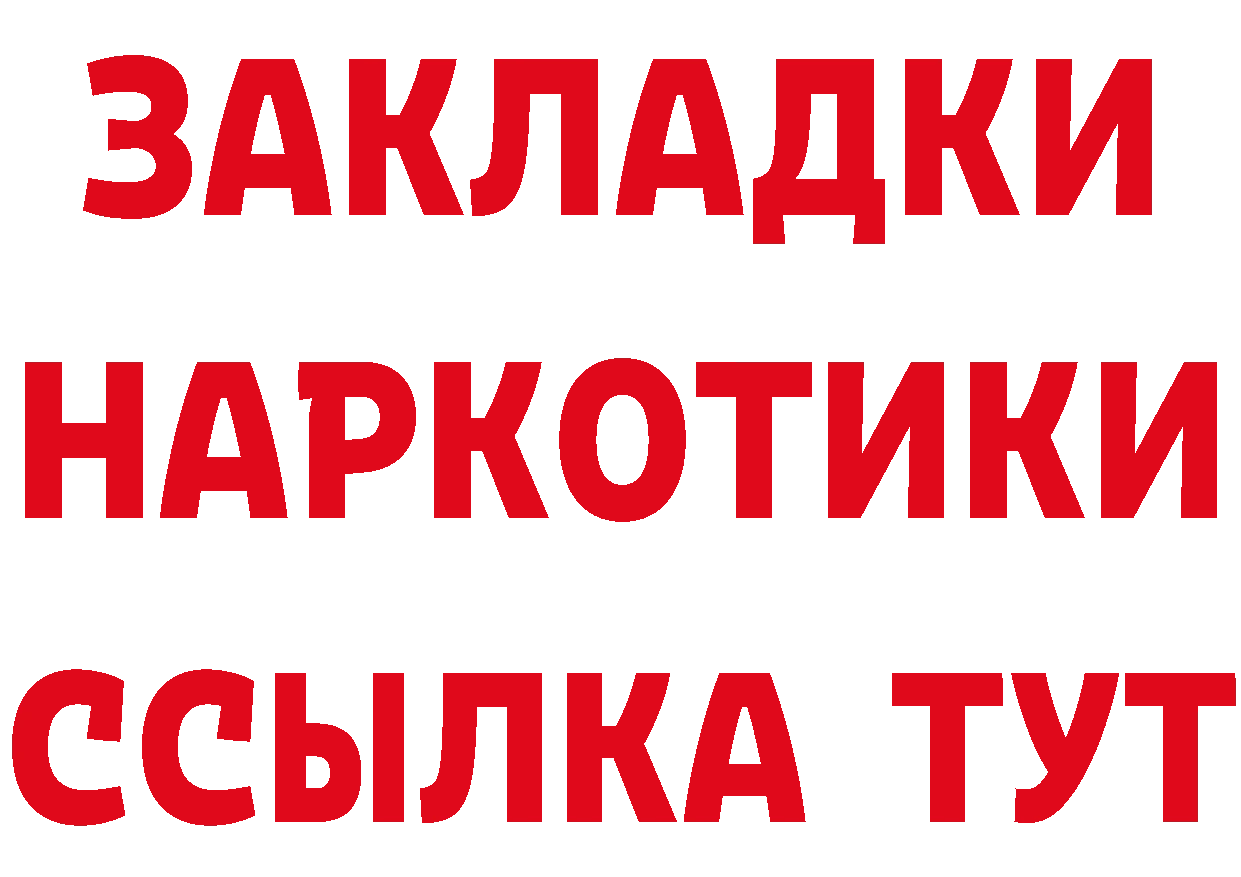 ЗАКЛАДКИ
НАРКОТИКИ
ССЫЛКА ТУТ